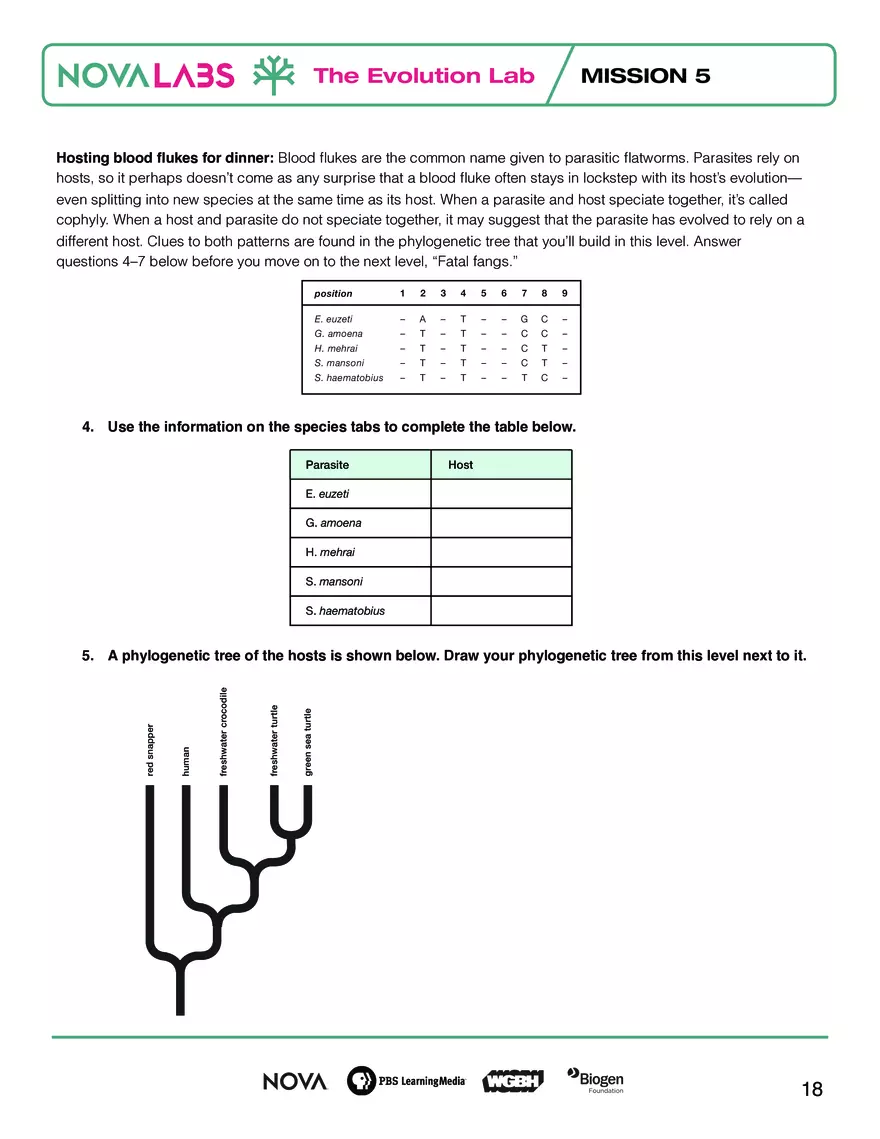 NOVA LABS The Evolution Lab MISSION 5

**Hosting blood flukes for dinner:** Blood flukes are the common name given to parasitic flatworms. Parasites rely on hosts, so it perhaps doesn't come as any surprise that a blood fluke often stays in lockstep with its host's evolution—even splitting into new species at the same time as its host. When a parasite and host speciate together, it's called cophyly. When a host and parasite do not speciate together, it may suggest that the parasite has evolved to rely on a different host. Clues to both patterns are found in the phylogenetic tree that you'll build in this level. Answer questions 4–7 below before you move on to the next level, "Fatal fangs."

| position | 1 | 2 | 3 | 4 | 5 | 6 | 7 | 8 | 9 |
|---|---|---|---|---|---|---|---|---|---|
| E. euzeti | – | A | – | T | – | – | G | C | – |
| G. amoena | – | T | – | T | – | – | C | C | – |
| H. mehrai | – | T | – | T | – | – | C | T | – |
| S. mansoni | – | T | – | T | – | – | C | T | – |
| S. haematobius | – | T | – | T | – | – | T | C | – |

4. Use the information on the species tabs to complete the table below.

| Parasite | Host |
|---|---|
| E. euzeti | |
| G. amoena | |
| H. mehrai | |
| S. mansoni | |
| S. haematobius | |

5. A phylogenetic tree of the hosts is shown below. Draw your phylogenetic tree from this level next to it.

red snapper
human
freshwater crocodile
freshwater turtle
green sea turtle

NOVA PBS LearningMedia WGBH Biogen Foundation

18